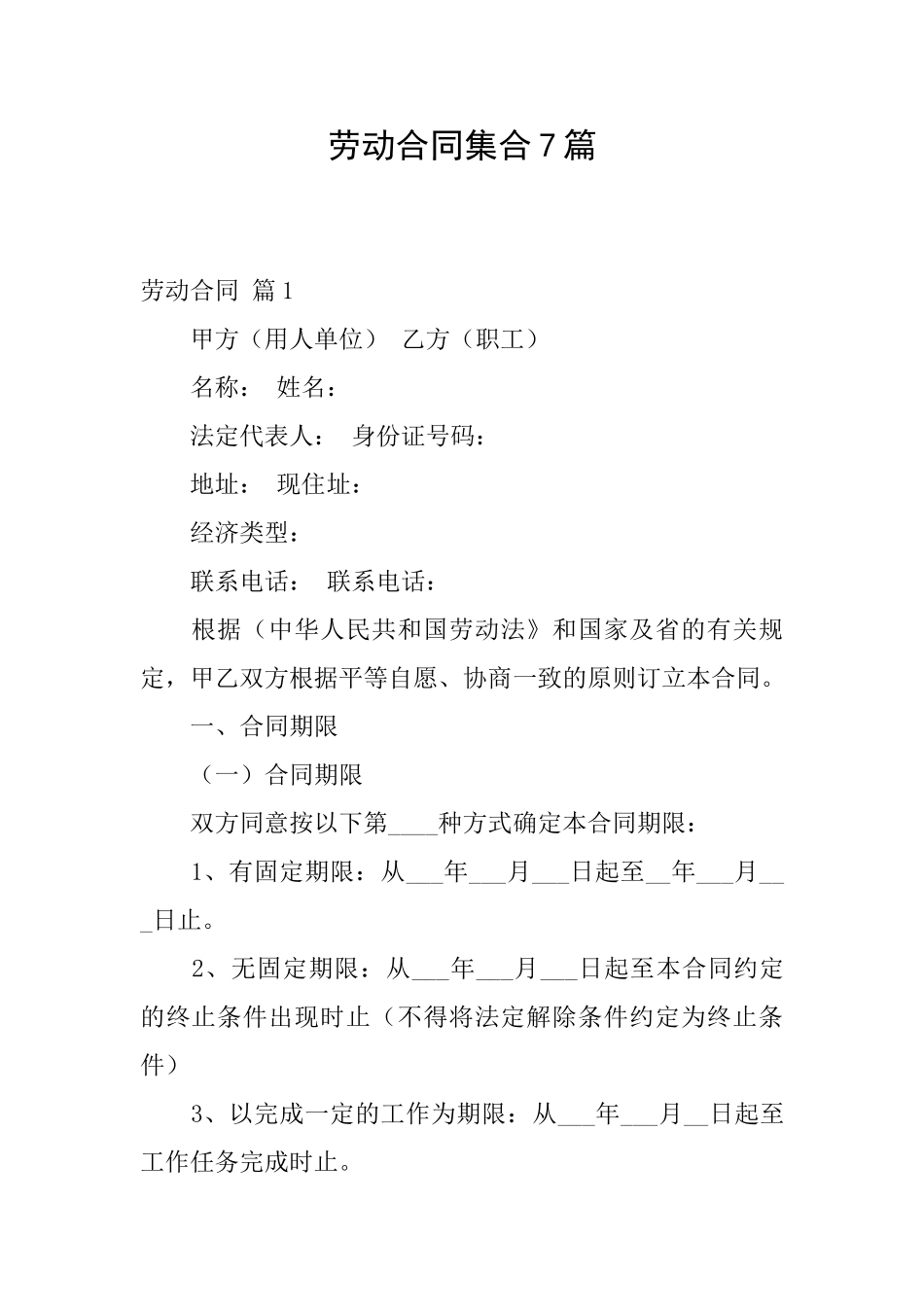 劳动合同集合7篇

劳动合同 篇1

甲方（用人单位） 乙方（职工）

名称： 姓名：

法定代表人： 身份证号码：

地址： 现住址：

经济类型：

联系电话： 联系电话：

根据（中华人民共和国劳动法》和国家及省的有关规定，甲乙双方根据平等自愿、协商一致的原则订立本合同。

一、合同期限

（一）合同期限

双方同意按以下第____种方式确定本合同期限：

1、有固定期限：从___年___月___日起至__年___月___日止。

2、无固定期限：从___年___月___日起至本合同约定的终止条件出现时止（不得将法定解除条件约定为终止条件）

3、以完成一定的工作为期限：从___年___月__日起至工作任务完成时止。